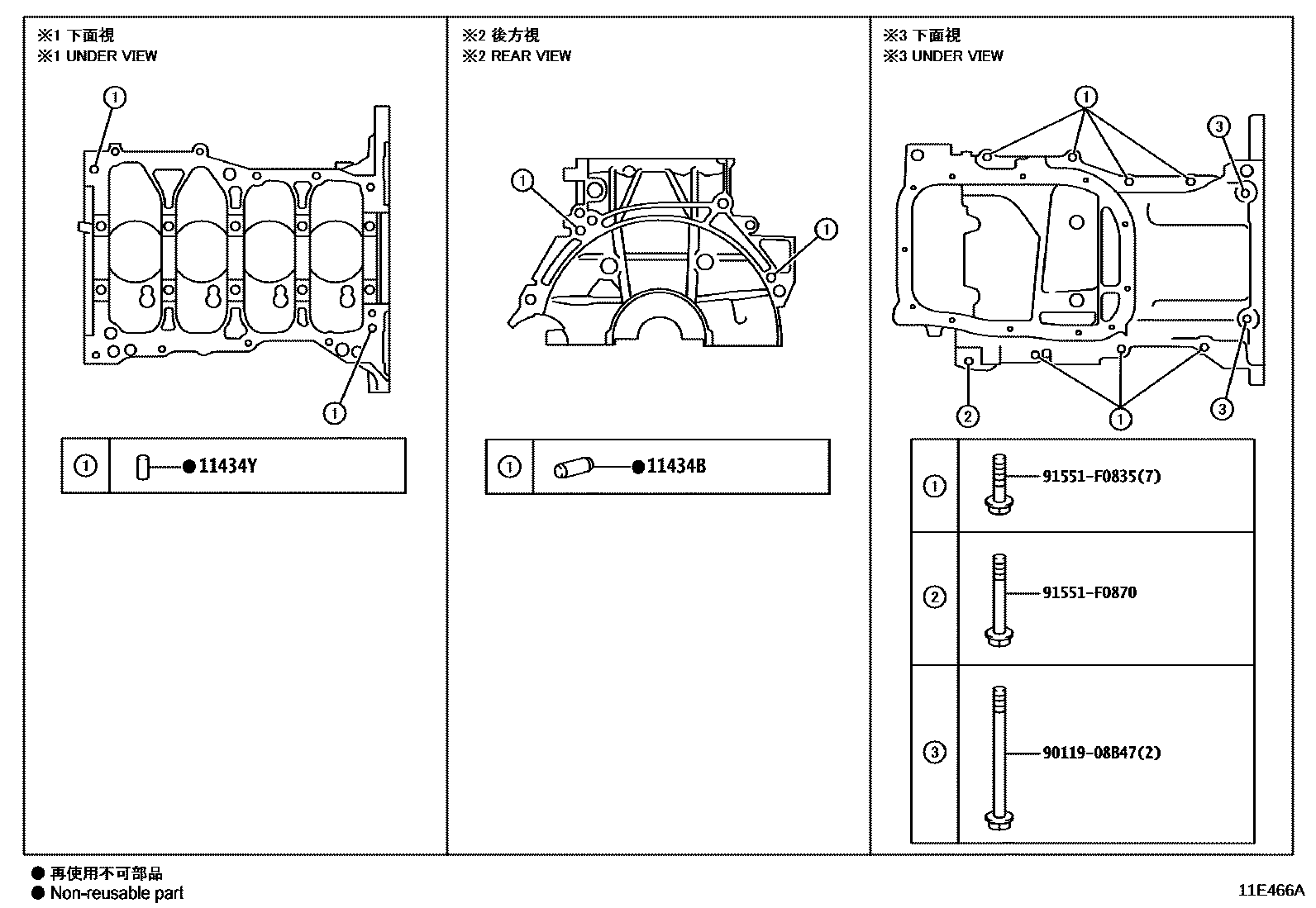 ※1 下面視
※1 UNDER VIEW

①

①

| ① | ●11434Y |
|---|---|

※2 後方視
※2 REAR VIEW

①

①

| ① | ●11434B |
|---|---|

※3 下面視
※3 UNDER VIEW

①

③

②

①

③

| ① | 91551-F0835(7) |
|---|---|
| ② | 91551-F0870 |
| ③ | 90119-08B47(2) |

● 再使用不可部品
● Non-reusable part

11E466A